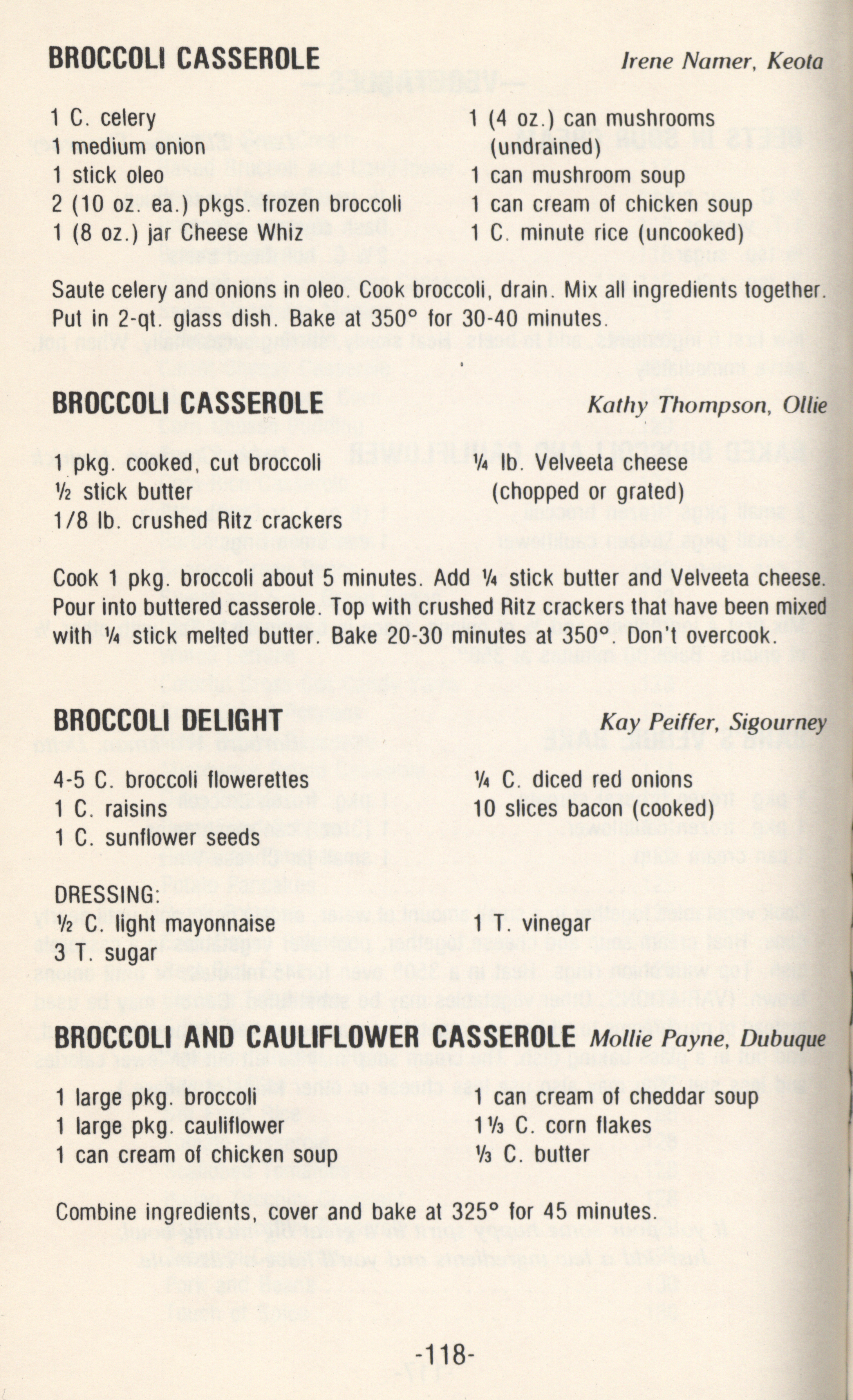 BROCCOLI CASSEROLE Irene Namer, Keota

1 C. celery
1 medium onion
1 stick oleo
2 (10 oz. ea.) pkgs. frozen broccoli
1 (8 oz.) jar Cheese Whiz

1 (4 oz.) can mushrooms (undrained)
1 can mushroom soup
1 can cream of chicken soup
1 C. minute rice (uncooked)

Saute celery and onions in oleo. Cook broccoli, drain. Mix all ingredients together. Put in 2-qt. glass dish. Bake at 350° for 30-40 minutes.

BROCCOLI CASSEROLE Kathy Thompson, Ollie

1 pkg. cooked, cut broccoli
½ stick butter
1/8 lb. crushed Ritz crackers

¼ lb. Velveeta cheese (chopped or grated)

Cook 1 pkg. broccoli about 5 minutes. Add ¼ stick butter and Velveeta cheese. Pour into buttered casserole. Top with crushed Ritz crackers that have been mixed with ¼ stick melted butter. Bake 20-30 minutes at 350°. Don't overcook.

BROCCOLI DELIGHT Kay Peiffer, Sigourney

4-5 C. broccoli flowerettes
1 C. raisins
1 C. sunflower seeds

¼ C. diced red onions
10 slices bacon (cooked)

DRESSING:
½ C. light mayonnaise
3 T. sugar

1 T. vinegar

BROCCOLI AND CAULIFLOWER CASSEROLE Mollie Payne, Dubuque

1 large pkg. broccoli
1 large pkg. cauliflower
1 can cream of chicken soup

1 can cream of cheddar soup
1⅓ C. corn flakes
⅓ C. butter

Combine ingredients, cover and bake at 325° for 45 minutes.

-118-